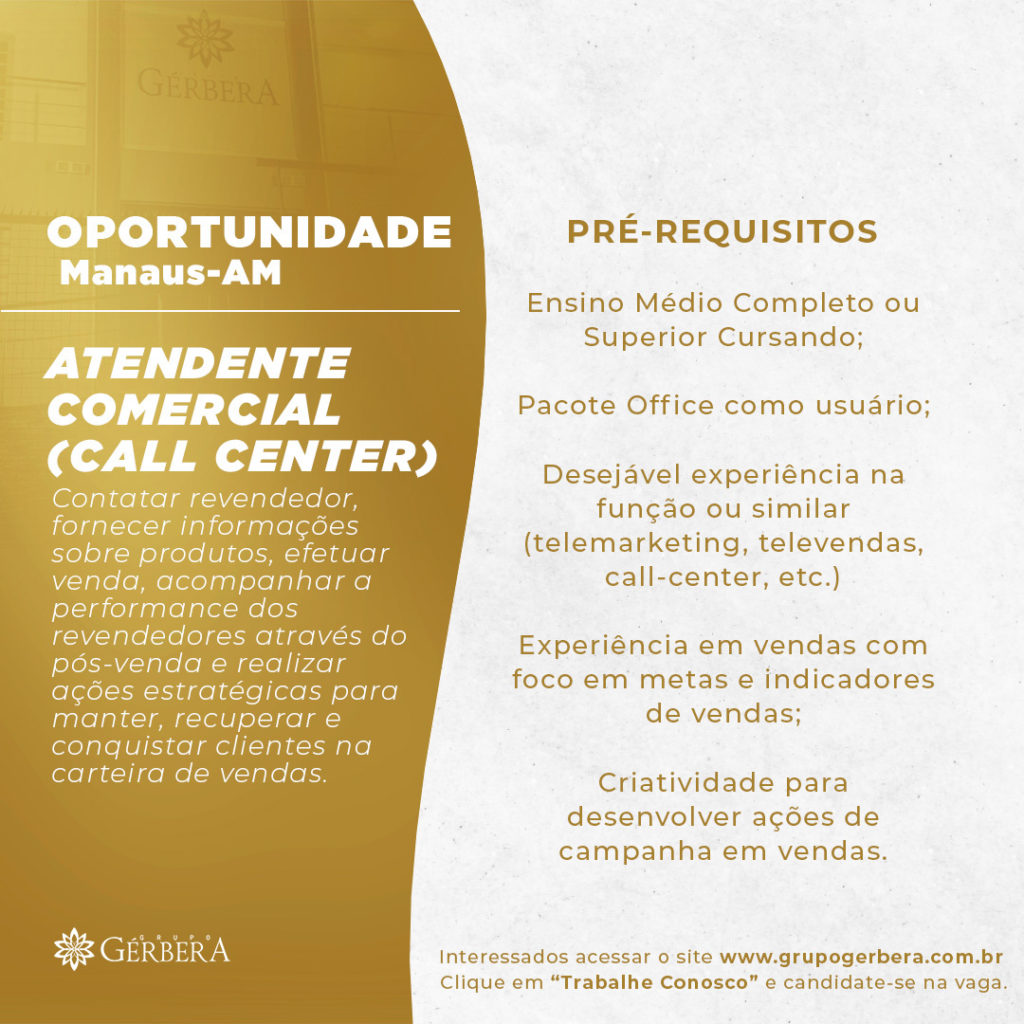 GÉRBERA

OPORTUNIDADE
Manaus-AM

ATENDENTE COMERCIAL (CALL CENTER)

Contatar revendedor, fornecer informações sobre produtos, efetuar venda, acompanhar a performance dos revendedores através do pós-venda e realizar ações estratégicas para manter, recuperar e conquistar clientes na carteira de vendas.

GRUPO GÉRBERA

PRÉ-REQUISITOS

Ensino Médio Completo ou Superior Cursando;

Pacote Office como usuário;

Desejável experiência na função ou similar (telemarketing, televendas, call-center, etc.)

Experiência em vendas com foco em metas e indicadores de vendas;

Criatividade para desenvolver ações de campanha em vendas.

Interessados acessar o site www.grupogerbera.com.br
Clique em "Trabalhe Conosco" e candidate-se na vaga.